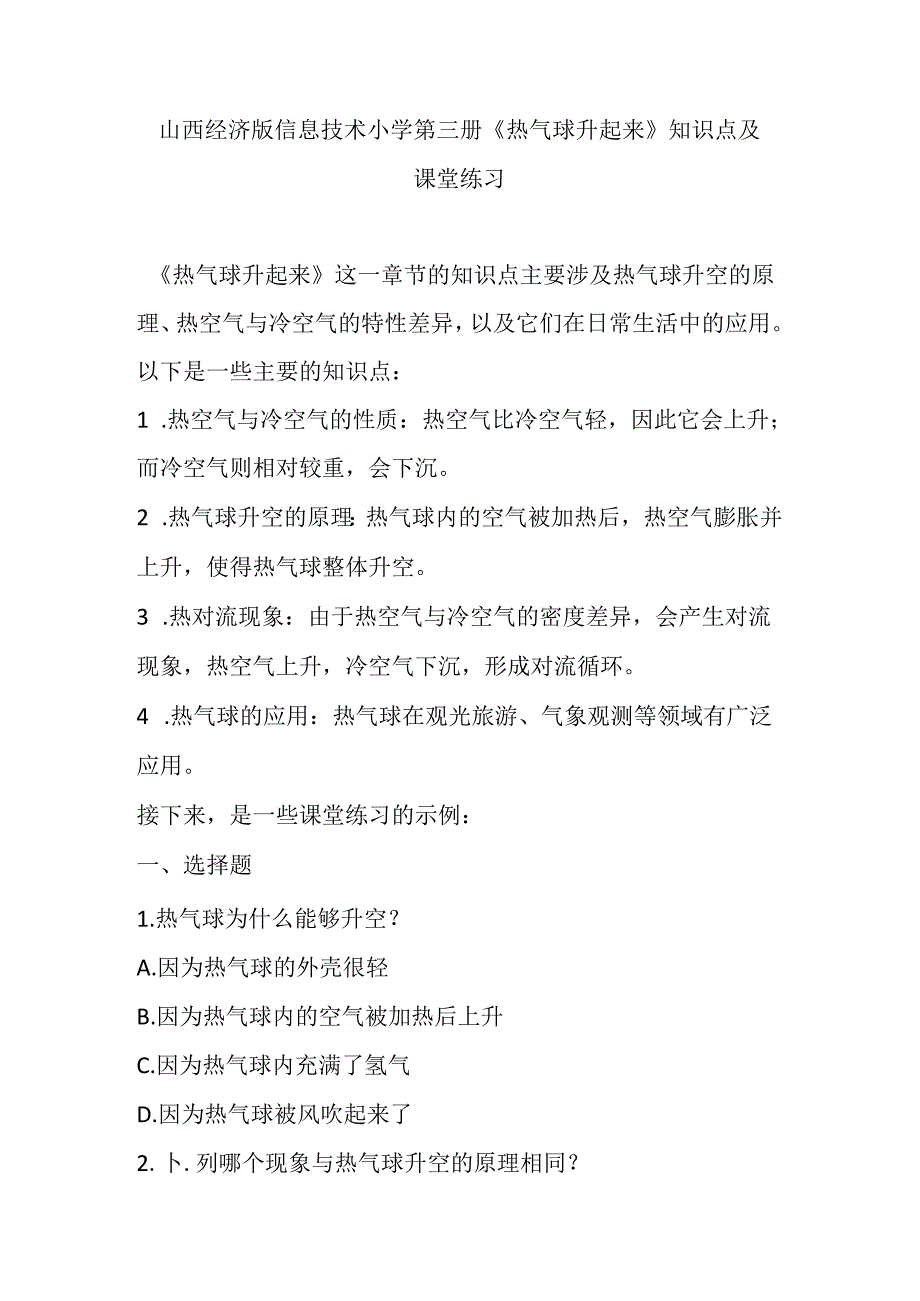 山西经济版信息技术小学第三册《热气球升起来》知识点及课堂练习

《热气球升起来》这一章节的知识点主要涉及热气球升空的原理、热空气与冷空气的特性差异，以及它们在日常生活中的应用。以下是一些主要的知识点：

1 .热空气与冷空气的性质：热空气比冷空气轻，因此它会上升；而冷空气则相对较重，会下沉。

2 .热气球升空的原理：热气球内的空气被加热后，热空气膨胀并上升，使得热气球整体升空。

3 .热对流现象：由于热空气与冷空气的密度差异，会产生对流现象，热空气上升，冷空气下沉，形成对流循环。

4 .热气球的应用：热气球在观光旅游、气象观测等领域有广泛应用。

接下来，是一些课堂练习的示例：

一、选择题

1.热气球为什么能够升空？

A.因为热气球的外壳很轻

B.因为热气球内的空气被加热后上升

C.因为热气球内充满了氢气

D.因为热气球被风吹起来了

2. 卜. 列哪个现象与热气球升空的原理相同？